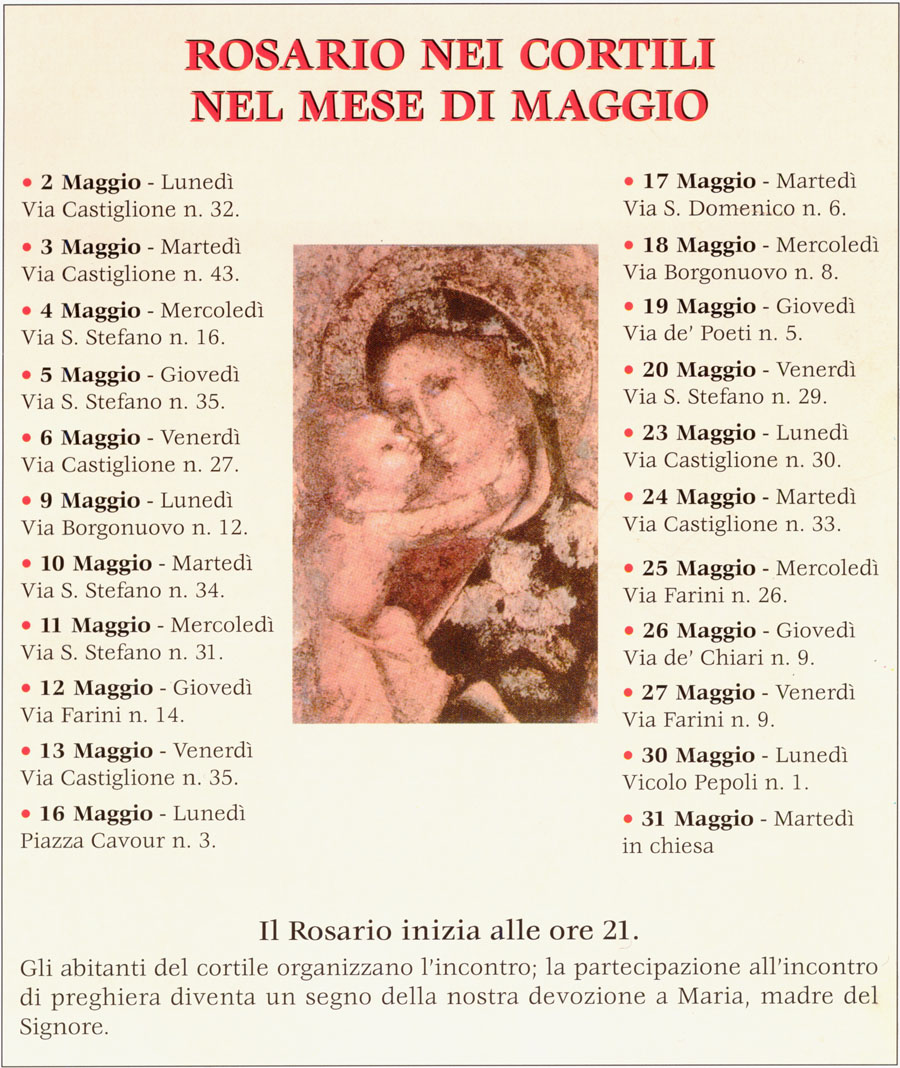 ROSARIO NEI CORTILI
NEL MESE DI MAGGIO

• 2 Maggio - Lunedì
Via Castiglione n. 32.

• 3 Maggio - Martedì
Via Castiglione n. 43.

• 4 Maggio - Mercoledì
Via S. Stefano n. 16.

• 5 Maggio - Giovedì
Via S. Stefano n. 35.

• 6 Maggio - Venerdì
Via Castiglione n. 27.

• 9 Maggio - Lunedì
Via Borgonuovo n. 12.

• 10 Maggio - Martedì
Via S. Stefano n. 34.

• 11 Maggio - Mercoledì
Via S. Stefano n. 31.

• 12 Maggio - Giovedì
Via Farini n. 14.

• 13 Maggio - Venerdì
Via Castiglione n. 35.

• 16 Maggio - Lunedì
Piazza Cavour n. 3.

• 17 Maggio - Martedì
Via S. Domenico n. 6.

• 18 Maggio - Mercoledì
Via Borgonuovo n. 8.

• 19 Maggio - Giovedì
Via de' Poeti n. 5.

• 20 Maggio - Venerdì
Via S. Stefano n. 29.

• 23 Maggio - Lunedì
Via Castiglione n. 30.

• 24 Maggio - Martedì
Via Castiglione n. 33.

• 25 Maggio - Mercoledì
Via Farini n. 26.

• 26 Maggio - Giovedì
Via de' Chiari n. 9.

• 27 Maggio - Venerdì
Via Farini n. 9.

• 30 Maggio - Lunedì
Vicolo Pepoli n. 1.

• 31 Maggio - Martedì
in chiesa

Il Rosario inizia alle ore 21.

Gli abitanti del cortile organizzano l'incontro; la partecipazione all'incontro di preghiera diventa un segno della nostra devozione a Maria, madre del Signore.